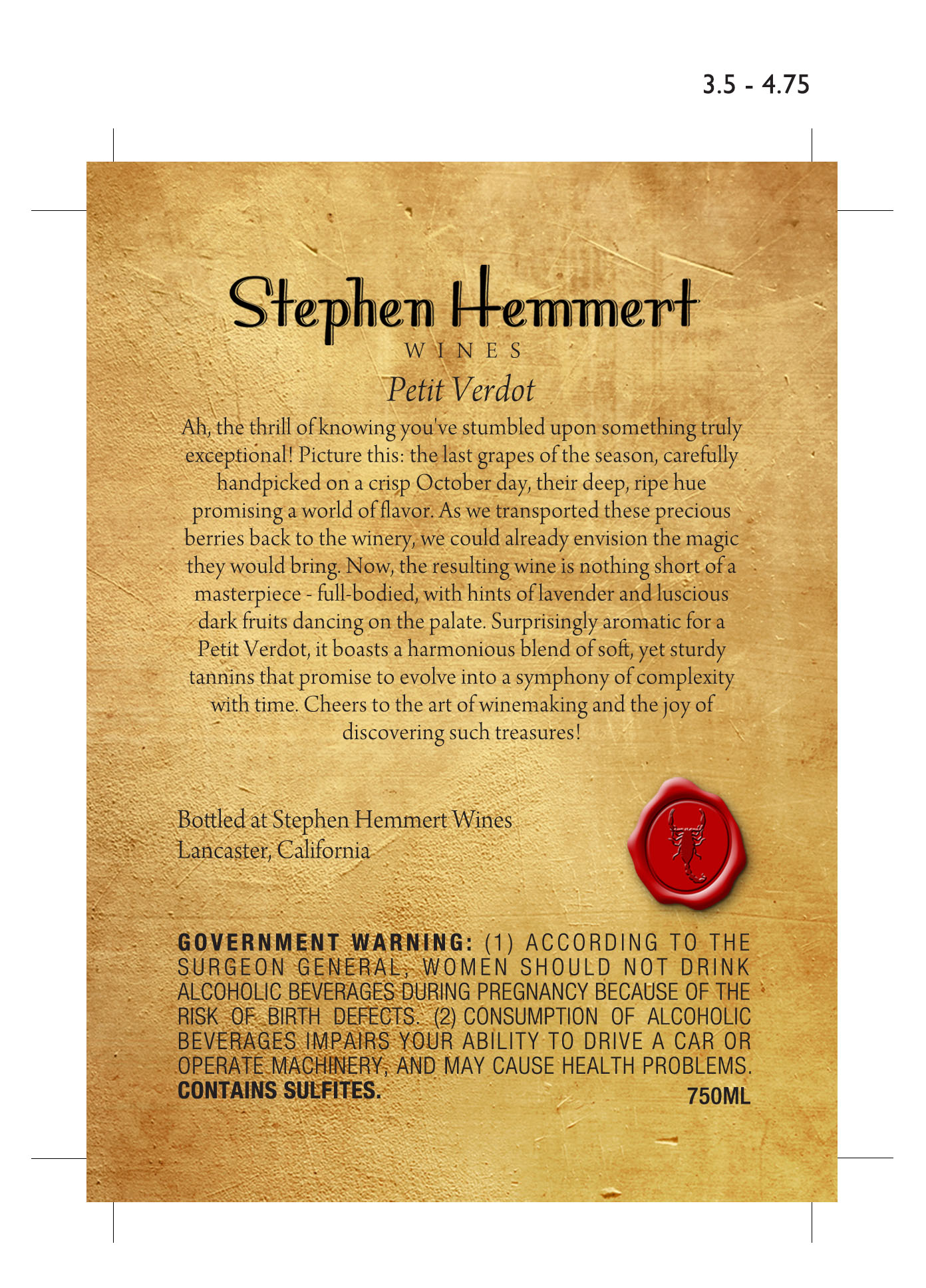 3.5 - 4.75

Stephen Hemmert
WINES

Petit Verdot

Ah, the thrill of knowing you've stumbled upon something truly exceptional! Picture this: the last grapes of the season, carefully handpicked on a crisp October day, their deep, ripe hue promising a world of flavor. As we transported these precious berries back to the winery, we could already envision the magic they would bring. Now, the resulting wine is nothing short of a masterpiece - full-bodied, with hints of lavender and luscious dark fruits dancing on the palate. Surprisingly aromatic for a Petit Verdot, it boasts a harmonious blend of soft, yet sturdy tannins that promise to evolve into a symphony of complexity with time. Cheers to the art of winemaking and the joy of discovering such treasures!

Bottled at Stephen Hemmert Wines
Lancaster, California

GOVERNMENT WARNING: (1) ACCORDING TO THE SURGEON GENERAL, WOMEN SHOULD NOT DRINK ALCOHOLIC BEVERAGES DURING PREGNANCY BECAUSE OF THE RISK OF BIRTH DEFECTS. (2) CONSUMPTION OF ALCOHOLIC BEVERAGES IMPAIRS YOUR ABILITY TO DRIVE A CAR OR OPERATE MACHINERY, AND MAY CAUSE HEALTH PROBLEMS.
CONTAINS SULFITES.

750ML